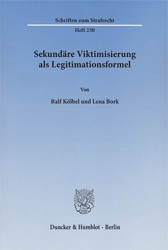 Schriften zum Strafrecht

Heft 230

Sekundäre Viktimisierung als Legitimationsformel

Von

Ralf Kölbel und Lena Bork

Duncker & Humblot · Berlin